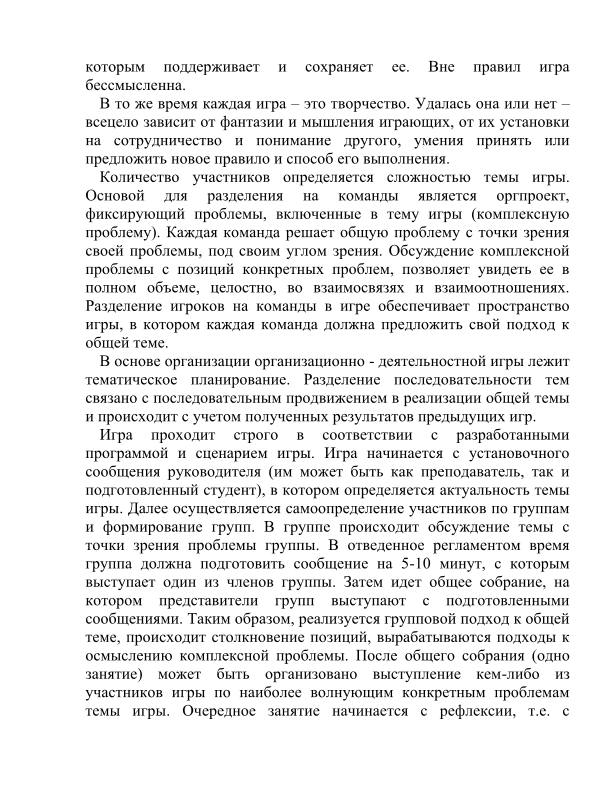 которым поддерживает и сохраняет ее. Вне правил игра бессмысленна.

В то же время каждая игра – это творчество. Удалась она или нет – всецело зависит от фантазии и мышления играющих, от их установки на сотрудничество и понимание другого, умения принять или предложить новое правило и способ его выполнения.

Количество участников определяется сложностью темы игры. Основой для разделения на команды является оргпроект, фиксирующий проблемы, включенные в тему игры (комплексную проблему). Каждая команда решает общую проблему с точки зрения своей проблемы, под своим углом зрения. Обсуждение комплексной проблемы с позиций конкретных проблем, позволяет увидеть ее в полном объеме, целостно, во взаимосвязях и взаимоотношениях. Разделение игроков на команды в игре обеспечивает пространство игры, в котором каждая команда должна предложить свой подход к общей теме.

В основе организации организационно - деятельностной игры лежит тематическое планирование. Разделение последовательности тем связано с последовательным продвижением в реализации общей темы и происходит с учетом полученных результатов предыдущих игр.

Игра проходит строго в соответствии с разработанными программой и сценарием игры. Игра начинается с установочного сообщения руководителя (им может быть как преподаватель, так и подготовленный студент), в котором определяется актуальность темы игры. Далее осуществляется самоопределение участников по группам и формирование групп. В группе происходит обсуждение темы с точки зрения проблемы группы. В отведенное регламентом время группа должна подготовить сообщение на 5-10 минут, с которым выступает один из членов группы. Затем идет общее собрание, на котором представители групп выступают с подготовленными сообщениями. Таким образом, реализуется групповой подход к общей теме, происходит столкновение позиций, вырабатываются подходы к осмыслению комплексной проблемы. После общего собрания (одно занятие) может быть организовано выступление кем-либо из участников игры по наиболее волнующим конкретным проблемам темы игры. Очередное занятие начинается с рефлексии, т.е. с